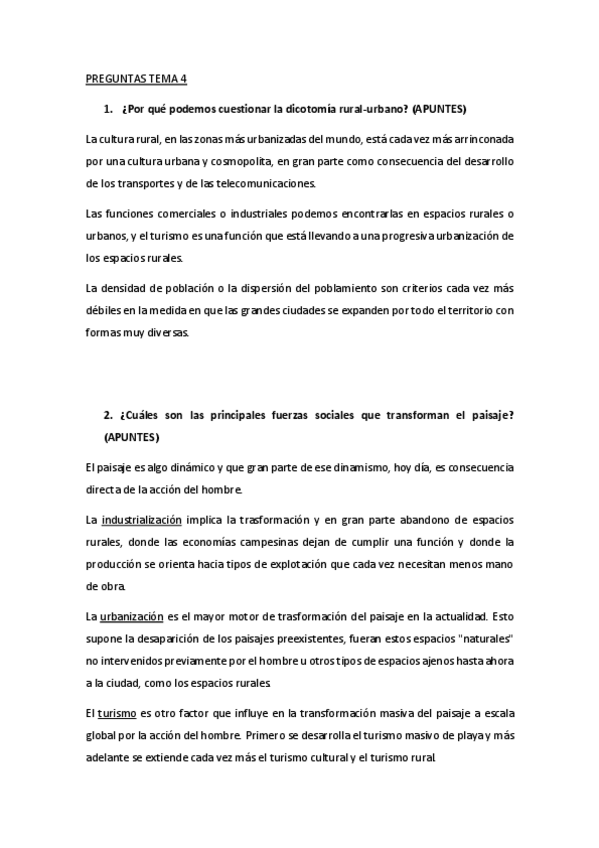 PREGUNTAS TEMA 4

1. ¿Por qué podemos cuestionar la dicotomía rural-urbano? (APUNTES)

La cultura rural, en las zonas más urbanizadas del mundo, está cada vez más arrinconada por una cultura urbana y cosmopolita, en gran parte como consecuencia del desarrollo de los transportes y de las telecomunicaciones.

Las funciones comerciales o industriales podemos encontrarlas en espacios rurales o urbanos, y el turismo es una función que está llevando a una progresiva urbanización de los espacios rurales.

La densidad de población o la dispersión del poblamiento son criterios cada vez más débiles en la medida en que las grandes ciudades se expanden por todo el territorio con formas muy diversas.

2. ¿Cuáles son las principales fuerzas sociales que transforman el paisaje? (APUNTES)

El paisaje es algo dinámico y que gran parte de ese dinamismo, hoy día, es consecuencia directa de la acción del hombre.

La industrialización implica la trasformación y en gran parte abandono de espacios rurales, donde las economías campesinas dejan de cumplir una función y donde la producción se orienta hacia tipos de explotación que cada vez necesitan menos mano de obra.

La urbanización es el mayor motor de trasformación del paisaje en la actualidad. Esto supone la desaparición de los paisajes preexistentes, fueran estos espacios "naturales" no intervenidos previamente por el hombre u otros tipos de espacios ajenos hasta ahora a la ciudad, como los espacios rurales.

El turismo es otro factor que influye en la transformación masiva del paisaje a escala global por la acción del hombre. Primero se desarrolla el turismo masivo de playa y más adelante se extiende cada vez más el turismo cultural y el turismo rural.